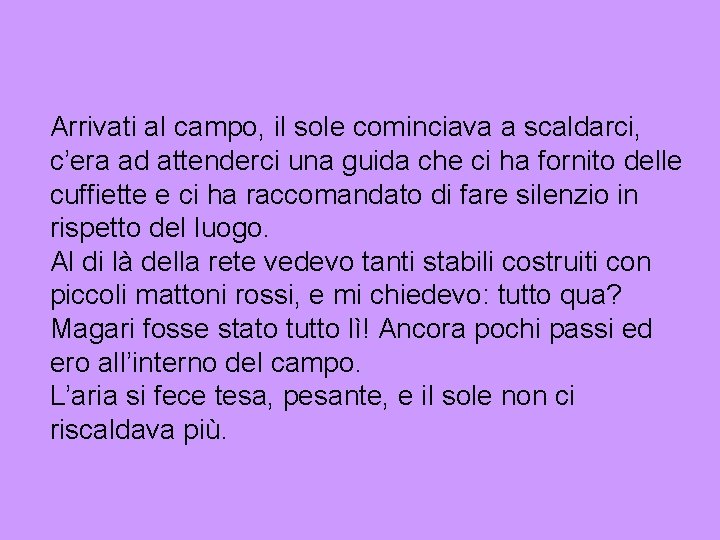 Arrivati al campo, il sole cominciava a scaldarci, c’era ad attenderci una guida che ci ha fornito delle cuffiette e ci ha raccomandato di fare silenzio in rispetto del luogo.
Al di là della rete vedevo tanti stabili costruiti con piccoli mattoni rossi, e mi chiedevo: tutto qua? Magari fosse stato tutto lì! Ancora pochi passi ed ero all’interno del campo.
L’aria si fece tesa, pesante, e il sole non ci riscaldava più.